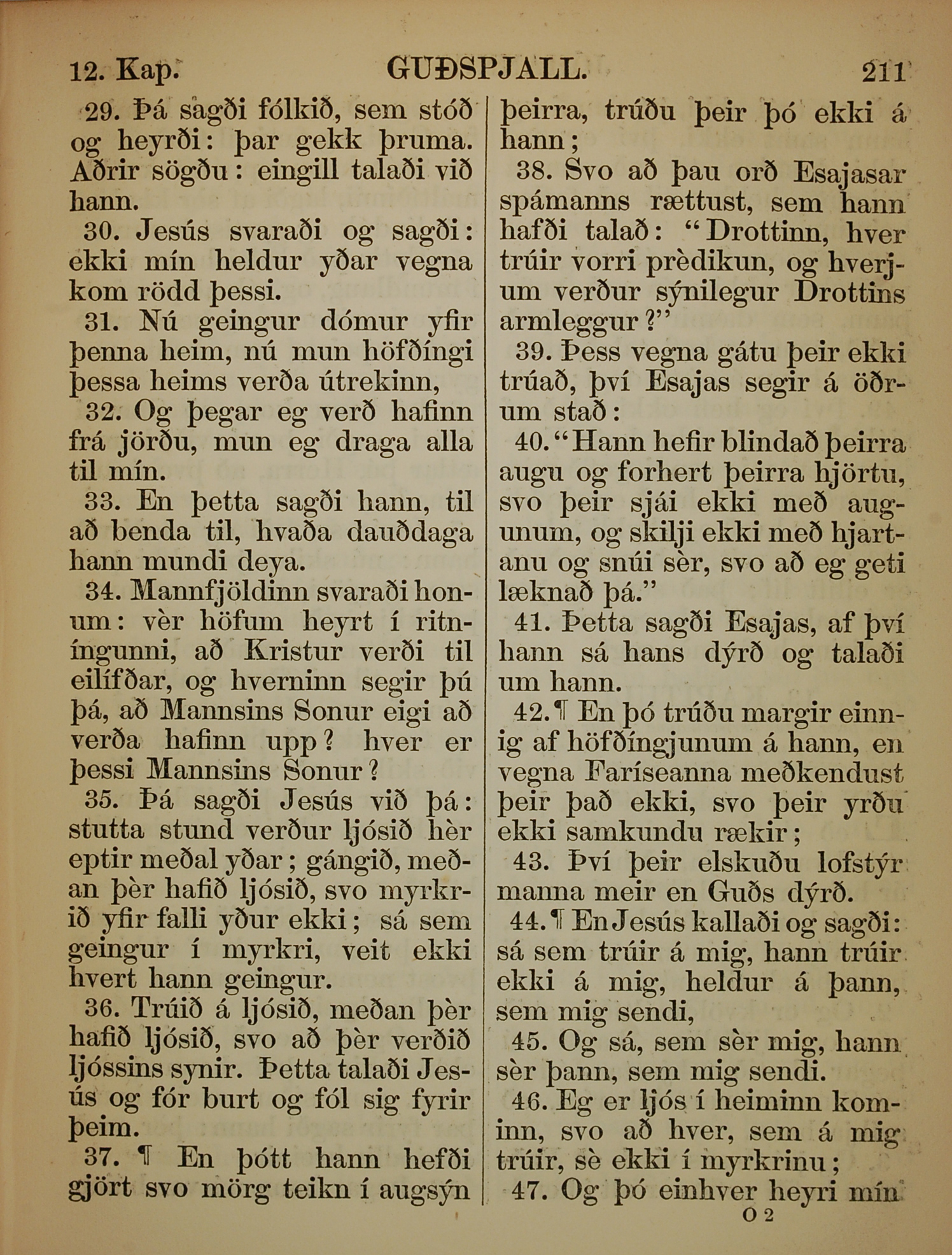 12. Kap. GUÐSPJALL. 211

29. Þá sagði fólkið, sem stóð og heyrði: þar gekk þruma. Aðrir sögðu: eingill talaði við hann.

30. Jesús svaraði og sagði: ekki mín heldur yðar vegna kom rödd þessi.

31. Nú geingur dómur yfir þenna heim, nú mun höfðíngi þessa heims verða útrekinn,

32. Og þegar eg verð hafinn frá jörðu, mun eg draga alla til mín.

33. En þetta sagði hann, til að benda til, hvaða dauðdaga hann mundi deya.

34. Mannfjöldinn svaraði honum: vèr höfum heyrt í ritníngunni, að Kristur verði til eilífðar, og hverninn segir þú þá, að Mannsins Sonur eigi að verða hafinn upp? hver er þessi Mannsins Sonur?

35. Þá sagði Jesús við þá: stutta stund verður ljósið hèr eptir meðal yðar; gángið, meðan þèr hafið ljósið, svo myrkrið yfir falli yður ekki; sá sem geingur í myrkri, veit ekki hvert hann geingur.

36. Trúið á ljósið, meðan þèr hafið ljósið, svo að þèr verðið ljóssins synir. Þetta talaði Jesús og fór burt og fól sig fyrir þeim.

37. ¶ En þótt hann hefði gjört svo mörg teikn í augsýn þeirra, trúðu þeir þó ekki á hann;

38. Svo að þau orð Esajasar spámanns rættust, sem hann hafði talað: "Drottinn, hver trúir vorri prèdikun, og hverjum verður sýnilegur Drottins armleggur?"

39. Þess vegna gátu þeir ekki trúað, því Esajas segir á öðrum stað:

40. "Hann hefir blindað þeirra augu og forhert þeirra hjörtu, svo þeir sjái ekki með augunum, og skilji ekki með hjartanu og snúi sèr, svo að eg geti læknað þá."

41. Þetta sagði Esajas, af því hann sá hans dýrð og talaði um hann.

42. ¶ En þó trúðu margir einnig af höfðíngjunum á hann, en vegna Faríseanna meðkendust þeir það ekki, svo þeir yrðu ekki samkundu rækir;

43. Því þeir elskuðu lofstýr manna meir en Guðs dýrð.

44. ¶ En Jesús kallaði og sagði: sá sem trúir á mig, hann trúir ekki á mig, heldur á þann, sem mig sendi,

45. Og sá, sem sèr mig, hann sèr þann, sem mig sendi.

46. Eg er ljós í heiminn kominn, svo að hver, sem á mig trúir, sè ekki í myrkrinu;

47. Og þó einhver heyri mín

O 2